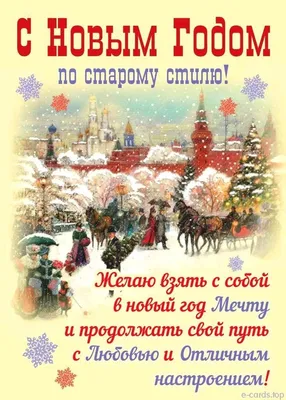 С Новым Годом

по старому стилю!

Желаю взять с собой в новый год Мечту и продолжать свой путь с Любовью и Отличным настроением!

e-cards.top